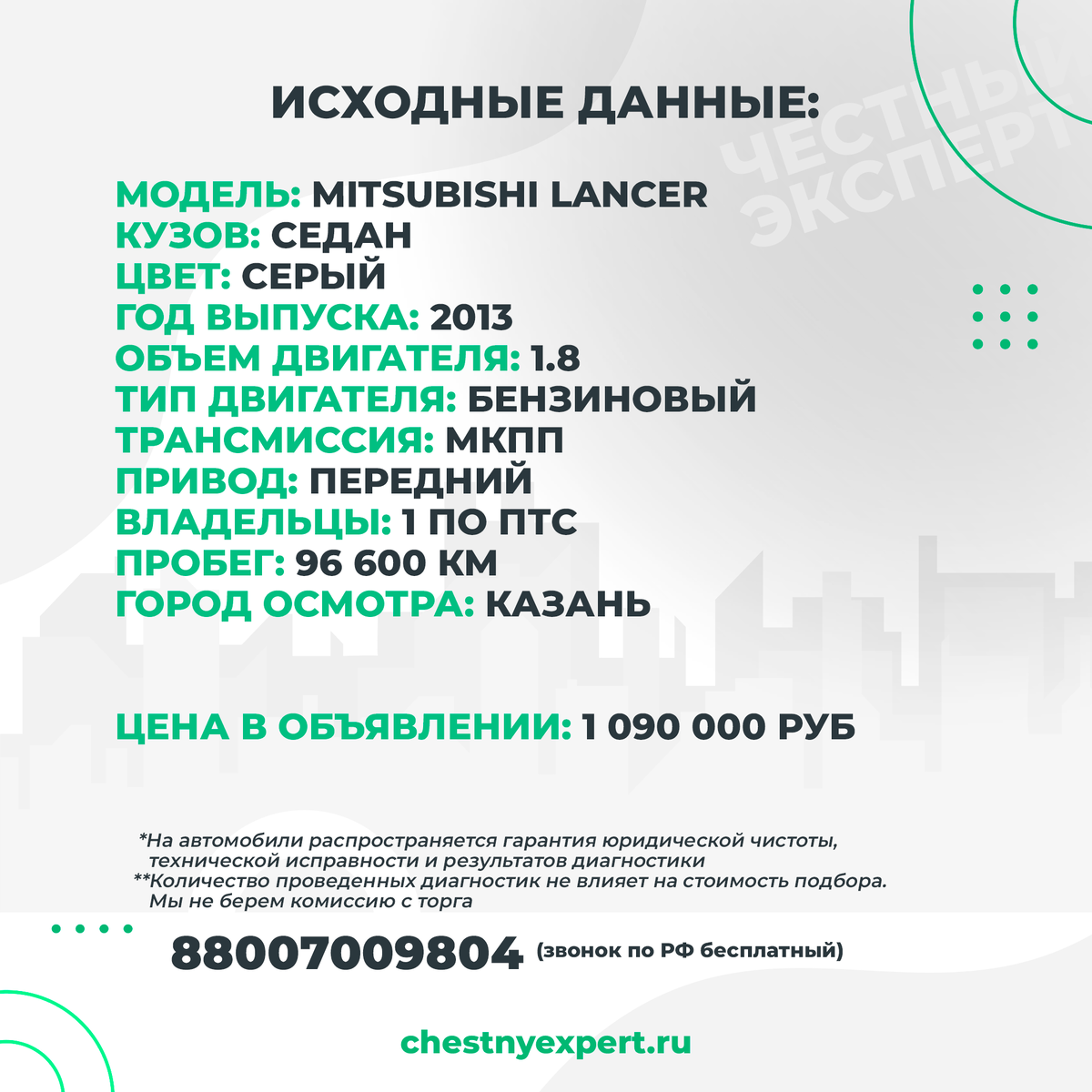 ИСХОДНЫЕ ДАННЫЕ:

ЧЕСТНЫЙ ЭКСПЕРТ

МОДЕЛЬ: MITSUBISHI LANCER
КУЗОВ: СЕДАН
ЦВЕТ: СЕРЫЙ
ГОД ВЫПУСКА: 2013
ОБЪЕМ ДВИГАТЕЛЯ: 1.8
ТИП ДВИГАТЕЛЯ: БЕНЗИНОВЫЙ
ТРАНСМИССИЯ: МКПП
ПРИВОД: ПЕРЕДНИЙ
ВЛАДЕЛЬЦЫ: 1 ПО ПТС
ПРОБЕГ: 96 600 КМ
ГОРОД ОСМОТРА: КАЗАНЬ

ЦЕНА В ОБЪЯВЛЕНИИ: 1 090 000 РУБ

*На автомобили распространяется гарантия юридической чистоты, технической исправности и результатов диагностики
**Количество проведенных диагностик не влияет на стоимость подбора. Мы не берем комиссию с торга

88007009804 (звонок по РФ бесплатный)

chestnyexpert.ru